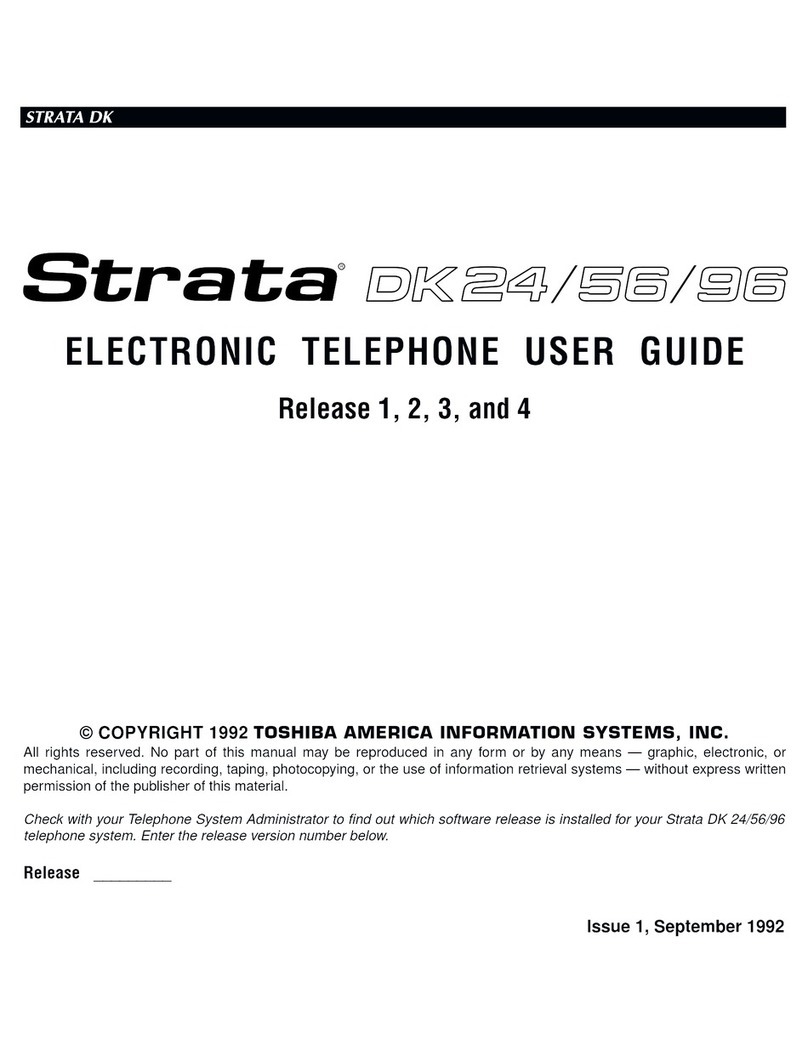 STRATA DK

Strata® DK24/56/96

ELECTRONIC TELEPHONE USER GUIDE

Release 1, 2, 3, and 4

© COPYRIGHT 1992 TOSHIBA AMERICA INFORMATION SYSTEMS, INC.

All rights reserved. No part of this manual may be reproduced in any form or by any means — graphic, electronic, or mechanical, including recording, taping, photocopying, or the use of information retrieval systems — without express written permission of the publisher of this material.

Check with your Telephone System Administrator to find out which software release is installed for your Strata DK 24/56/96 telephone system. Enter the release version number below.

Release _________

Issue 1, September 1992